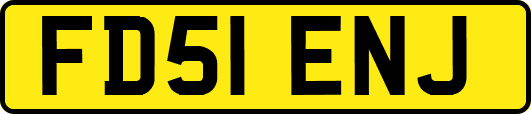 FD51 ENJ